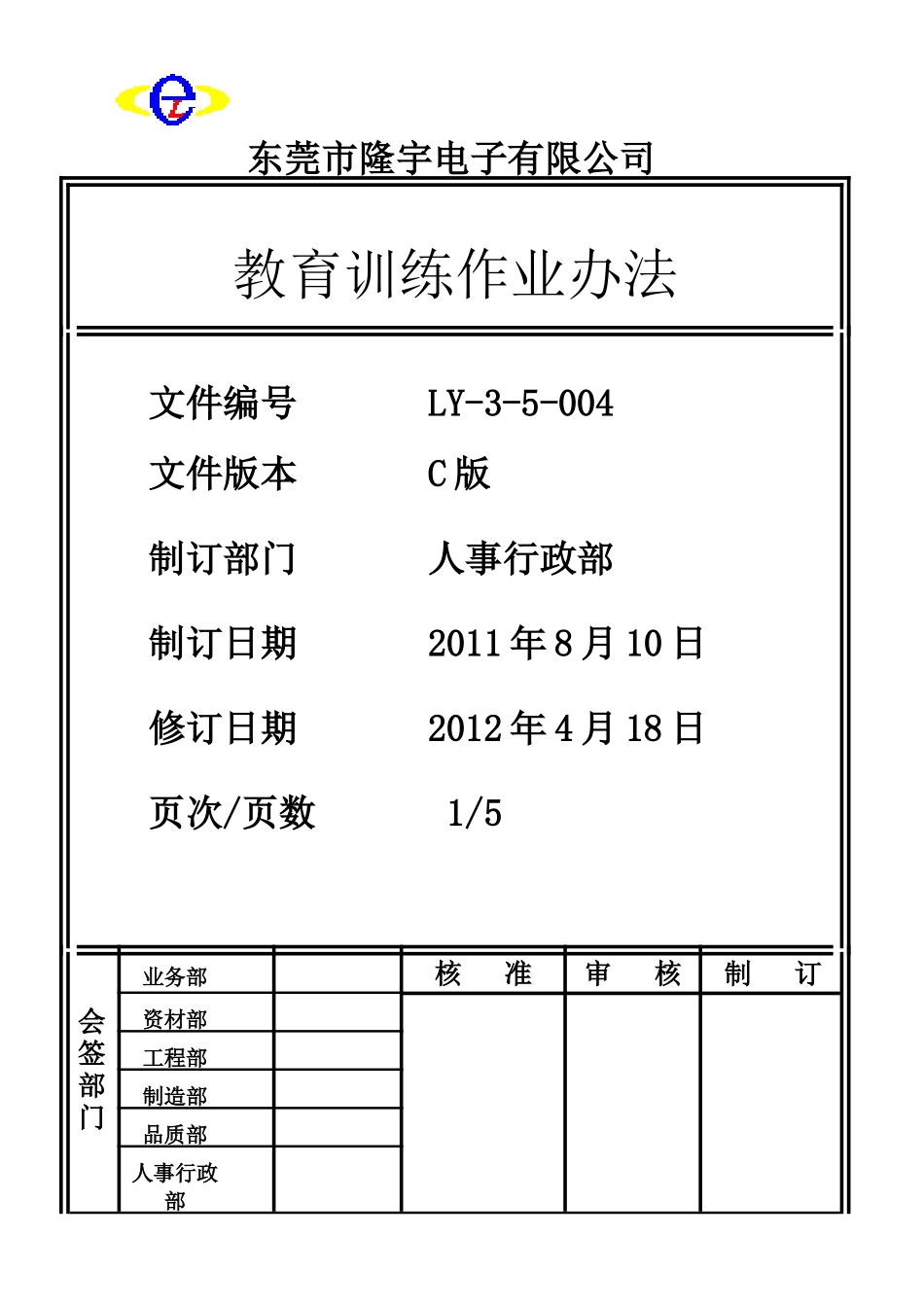 东莞市隆宇电子有限公司

教育训练作业办法

文件编号　　LY-3-5-004

文件版本　　C版

制订部门　　人事行政部

制订日期　　2011年8月10日

修订日期　　2012年4月18日

页次/页数　　1/5

| 会签部门 | 业务部 | | 核　准 | 审　核 | 制　订 |
|---|---|---|---|---|---|
| | 资材部 | | | | |
| | 工程部 | | | | |
| | 制造部 | | | | |
| | 品质部 | | | | |
| | 人事行政部 | | | | |